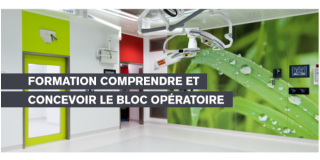 FORMATION COMPRENDRE ET
CONCEVOIR LE BLOC OPÉRATOIRE